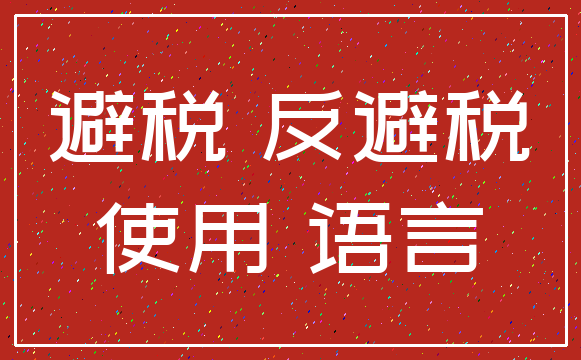 避税 反避税
使用 语言